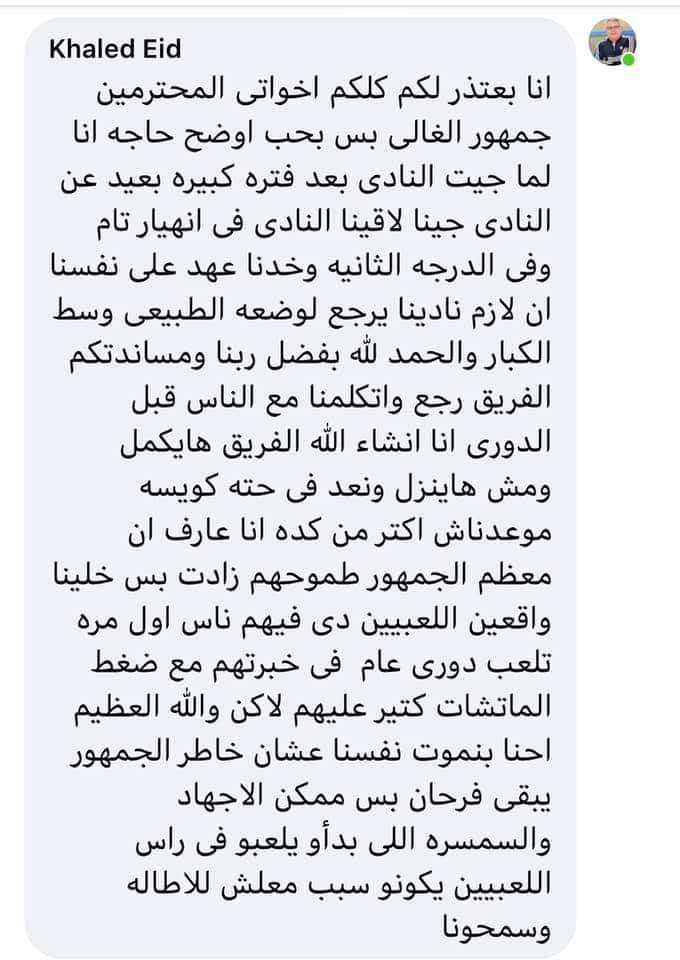 Khaled Eid

انا بعتذر لكم كلكم اخواتى المحترمين جمهور الغالى بس بحب اوضح حاجه انا لما جيت النادى بعد فتره كبيره بعيد عن النادى جينا لاقينا النادى فى انهيار تام وفى الدرجه الثانيه وخدنا عهد على نفسنا ان لازم نادينا يرجع لوضعه الطبيعى وسط الكبار والحمد لله بفضل ربنا ومساندتكم الفريق رجع واتكلمنا مع الناس قبل الدورى انا انشاء الله الفريق هايكمل ومش هاينزل ونعد فى حته كويسه موعدناش اكتر من كده انا عارف ان معظم الجمهور طموحهم زادت بس خلينا واقعين اللعبيين دى فيهم ناس اول مره تلعب دورى عام فى خبرتهم مع ضغط الماتشات كتير عليهم لاكن والله العظيم احنا بنموت نفسنا عشان خاطر الجمهور يبقى فرحان بس ممكن الاجهاد والسمسره اللى بدأو يلعبو فى راس اللعبيين يكونو سبب معلش للاطاله وسمحونا